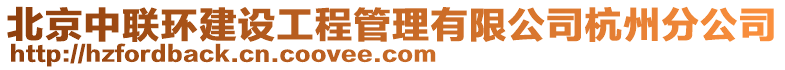 北京中联环建设工程管理有限公司杭州分公司
http://hzfordback.cn.coovee.com